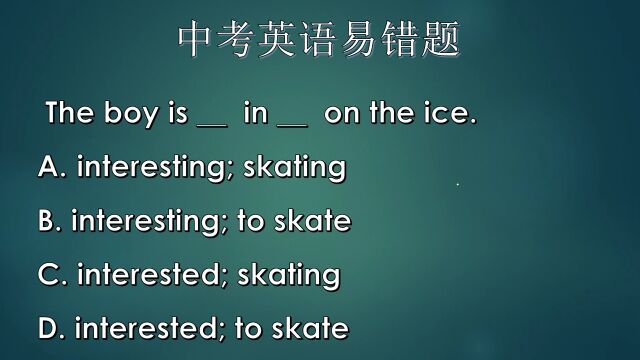 中考英语易错题

The boy is __ in __ on the ice.

A. interesting; skating

B. interesting; to skate

C. interested; skating

D. interested; to skate